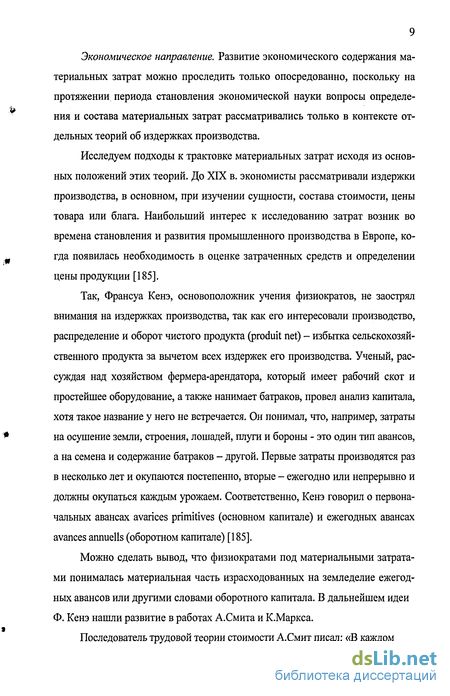 9

Экономическое направление. Развитие экономического содержания материальных затрат можно проследить только опосредованно, поскольку на протяжении периода становления экономической науки вопросы определения и состава материальных затрат рассматривались только в контексте отдельных теорий об издержках производства.

Исследуем подходы к трактовке материальных затрат исходя из основных положений этих теорий. До XIX в. экономисты рассматривали издержки производства, в основном, при изучении сущности, состава стоимости, цены товара или блага. Наибольший интерес к исследованию затрат возник во времена становления и развития промышленного производства в Европе, когда появилась необходимость в оценке затраченных средств и определении цены продукции [185].

Так, Франсуа Кенэ, основоположник учения физиократов, не заострял внимания на издержках производства, так как его интересовали производство, распределение и оборот чистого продукта (produit net) – избытка сельскохозяйственного продукта за вычетом всех издержек его производства. Ученый, рассуждая над хозяйством фермера-арендатора, который имеет рабочий скот и простейшее оборудование, а также нанимает батраков, провел анализ капитала, хотя такое название у него не встречается. Он понимал, что, например, затраты на осушение земли, строения, лошадей, плуги и бороны - это один тип авансов, а на семена и содержание батраков – другой. Первые затраты производятся раз в несколько лет и окупаются постепенно, вторые – ежегодно или непрерывно и должны окупаться каждым урожаем. Соответственно, Кенэ говорил о первоначальных авансах avarices primitives (основном капитале) и ежегодных авансах avances annuells (оборотном капитале) [185].

Можно сделать вывод, что физиократами под материальными затратами понималась материальная часть израсходованных на земледелие ежегодных авансов или другими словами оборотного капитала. В дальнейшем идеи Ф. Кенэ нашли развитие в работах А.Смита и К.Маркса.

Последователь трудовой теории стоимости А.Смит писал: «В каждом

dsLib.net
библиотека диссертаций